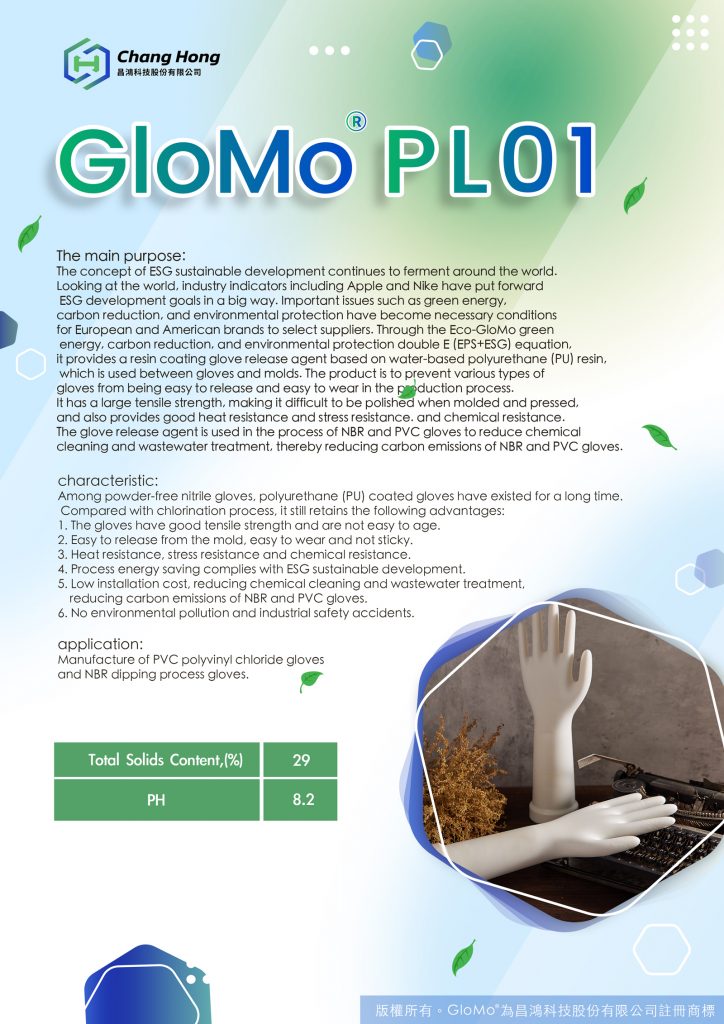 Chang Hong
昌鴻科技股份有限公司

GloMo® PL01

The main purpose:
The concept of ESG sustainable development continues to ferment around the world. Looking at the world, industry indicators including Apple and Nike have put forward ESG development goals in a big way. Important issues such as green energy, carbon reduction, and environmental protection have become necessary conditions for European and American brands to select suppliers. Through the Eco-GloMo green energy, carbon reduction, and environmental protection double E (EPS+ESG) equation, it provides a resin coating glove release agent based on water-based polyurethane (PU) resin, which is used between gloves and molds. The product is to prevent various types of gloves from being easy to release and easy to wear in the production process. It has a large tensile strength, making it difficult to be polished when molded and pressed, and also provides good heat resistance and stress resistance. and chemical resistance. The glove release agent is used in the process of NBR and PVC gloves to reduce chemical cleaning and wastewater treatment, thereby reducing carbon emissions of NBR and PVC gloves.

characteristic:
Among powder-free nitrile gloves, polyurethane (PU) coated gloves have existed for a long time. Compared with chlorination process, it still retains the following advantages:
1. The gloves have good tensile strength and are not easy to age.
2. Easy to release from the mold, easy to wear and not sticky.
3. Heat resistance, stress resistance and chemical resistance.
4. Process energy saving complies with ESG sustainable development.
5. Low installation cost, reducing chemical cleaning and wastewater treatment, reducing carbon emissions of NBR and PVC gloves.
6. No environmental pollution and industrial safety accidents.

application:
Manufacture of PVC polyvinyl chloride gloves and NBR dipping process gloves.

| Total Solids Content,(%) | 29 |
|---|---|
| PH | 8.2 |

版權所有。GloMo®為昌鴻科技股份有限公司註冊商標